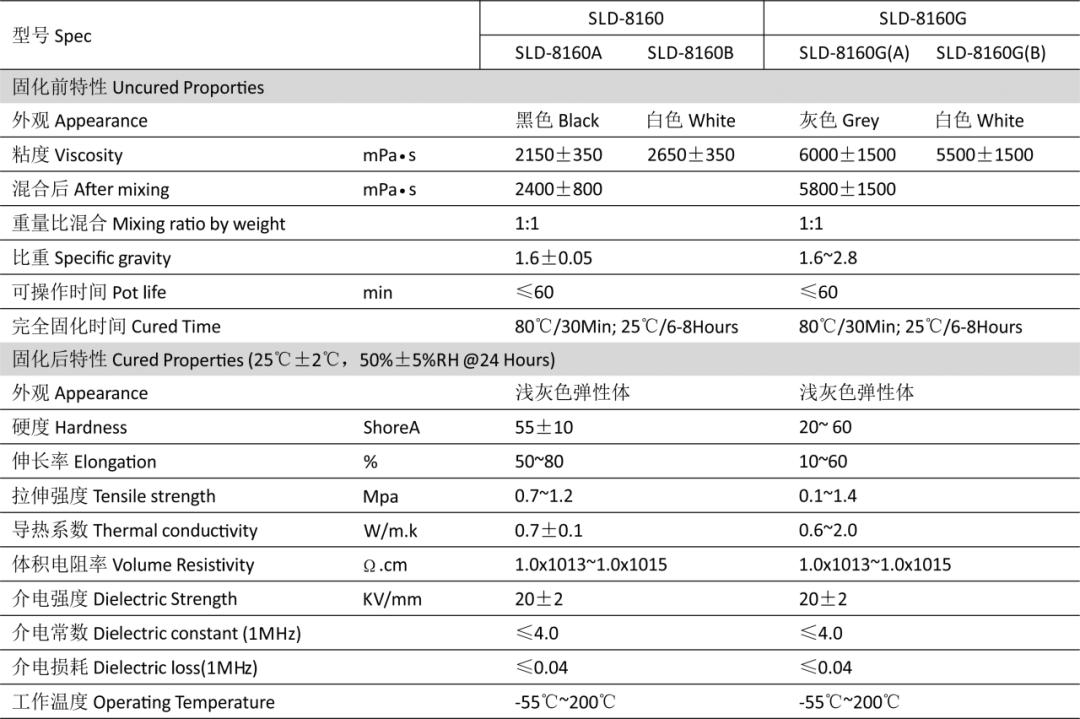 | 型号 Spec | | SLD-8160 | | SLD-8160G | |
|---|---|---|---|---|---|
| | | SLD-8160A | SLD-8160B | SLD-8160G(A) | SLD-8160G(B) |
| 固化前特性 Uncured Proporties | | | | | |
| 外观 Appearance | | 黑色 Black | 白色 White | 灰色 Grey | 白色 White |
| 粘度 Viscosity | mPa•s | 2150±350 | 2650±350 | 6000±1500 | 5500±1500 |
| 混合后 After mixing | mPa•s | 2400±800 | | 5800±1500 | |
| 重量比混合 Mixing ratio by weight | | 1:1 | | 1:1 | |
| 比重 Specific gravity | | 1.6±0.05 | | 1.6~2.8 | |
| 可操作时间 Pot life | min | ≤60 | | ≤60 | |
| 完全固化时间 Cured Time | | 80℃/30Min; 25℃/6-8Hours | | 80℃/30Min; 25℃/6-8Hours | |
| 固化后特性 Cured Properties (25℃±2℃，50%±5%RH @24 Hours) | | | | | |
| 外观 Appearance | | 浅灰色弹性体 | | 浅灰色弹性体 | |
| 硬度 Hardness | ShoreA | 55±10 | | 20~ 60 | |
| 伸长率 Elongation | % | 50~80 | | 10~60 | |
| 拉伸强度 Tensile strength | Mpa | 0.7~1.2 | | 0.1~1.4 | |
| 导热系数 Thermal conductivity | W/m.k | 0.7±0.1 | | 0.6~2.0 | |
| 体积电阻率 Volume Resistivity | Ω.cm | 1.0x1013~1.0x1015 | | 1.0x1013~1.0x1015 | |
| 介电强度 Dielectric Strength | KV/mm | 20±2 | | 20±2 | |
| 介电常数 Dielectric constant (1MHz) | | ≤4.0 | | ≤4.0 | |
| 介电损耗 Dielectric loss(1MHz) | | ≤0.04 | | ≤0.04 | |
| 工作温度 Operating Temperature | | -55℃~200℃ | | -55℃~200℃ | |